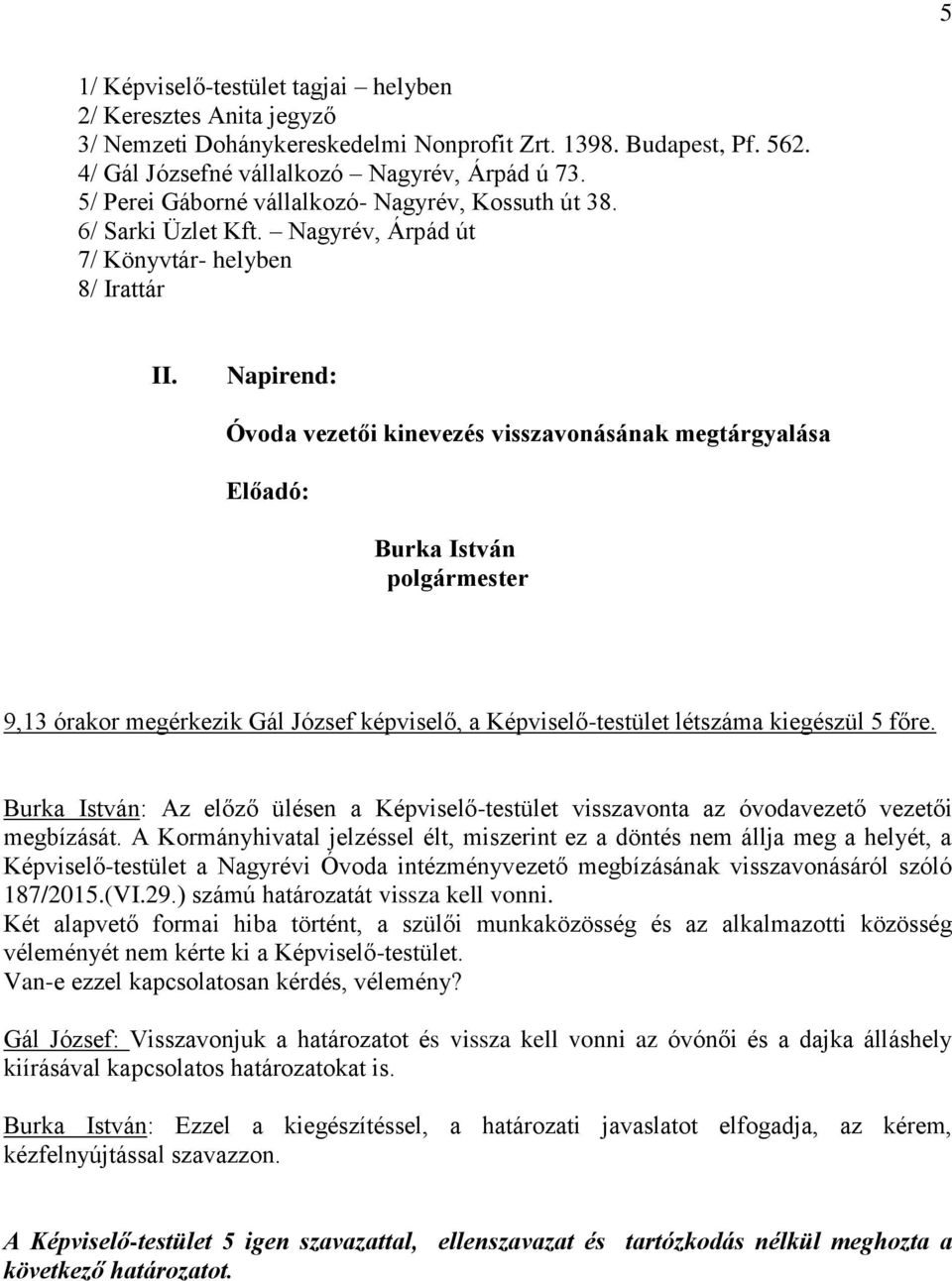 5

1/ Képviselő-testület tagjai – helyben
2/ Keresztes Anita jegyző
3/ Nemzeti Dohánykereskedelmi Nonprofit Zrt. 1398. Budapest, Pf. 562.
4/ Gál Józsefné vállalkozó – Nagyrév, Árpád ú 73.
5/ Perei Gáborné vállalkozó- Nagyrév, Kossuth út 38.
6/ Sarki Üzlet Kft. – Nagyrév, Árpád út
7/ Könyvtár- helyben
8/ Irattár

II. Napirend:

Óvoda vezetői kinevezés visszavonásának megtárgyalása

Előadó:

Burka István
polgármester

9,13 órakor megérkezik Gál József képviselő, a Képviselő-testület létszáma kiegészül 5 főre.

Burka István: Az előző ülésen a Képviselő-testület visszavonta az óvodavezető vezetői megbízását. A Kormányhivatal jelzéssel élt, miszerint ez a döntés nem állja meg a helyét, a Képviselő-testület a Nagyrévi Óvoda intézményvezető megbízásának visszavonásáról szóló 187/2015.(VI.29.) számú határozatát vissza kell vonni.
Két alapvető formai hiba történt, a szülői munkaközösség és az alkalmazotti közösség véleményét nem kérte ki a Képviselő-testület.
Van-e ezzel kapcsolatosan kérdés, vélemény?

Gál József: Visszavonjuk a határozatot és vissza kell vonni az óvónői és a dajka álláshely kiírásával kapcsolatos határozatokat is.

Burka István: Ezzel a kiegészítéssel, a határozati javaslatot elfogadja, az kérem, kézfelnyújtással szavazzon.

A Képviselő-testület 5 igen szavazattal, ellenszavazat és tartózkodás nélkül meghozta a következő határozatot.